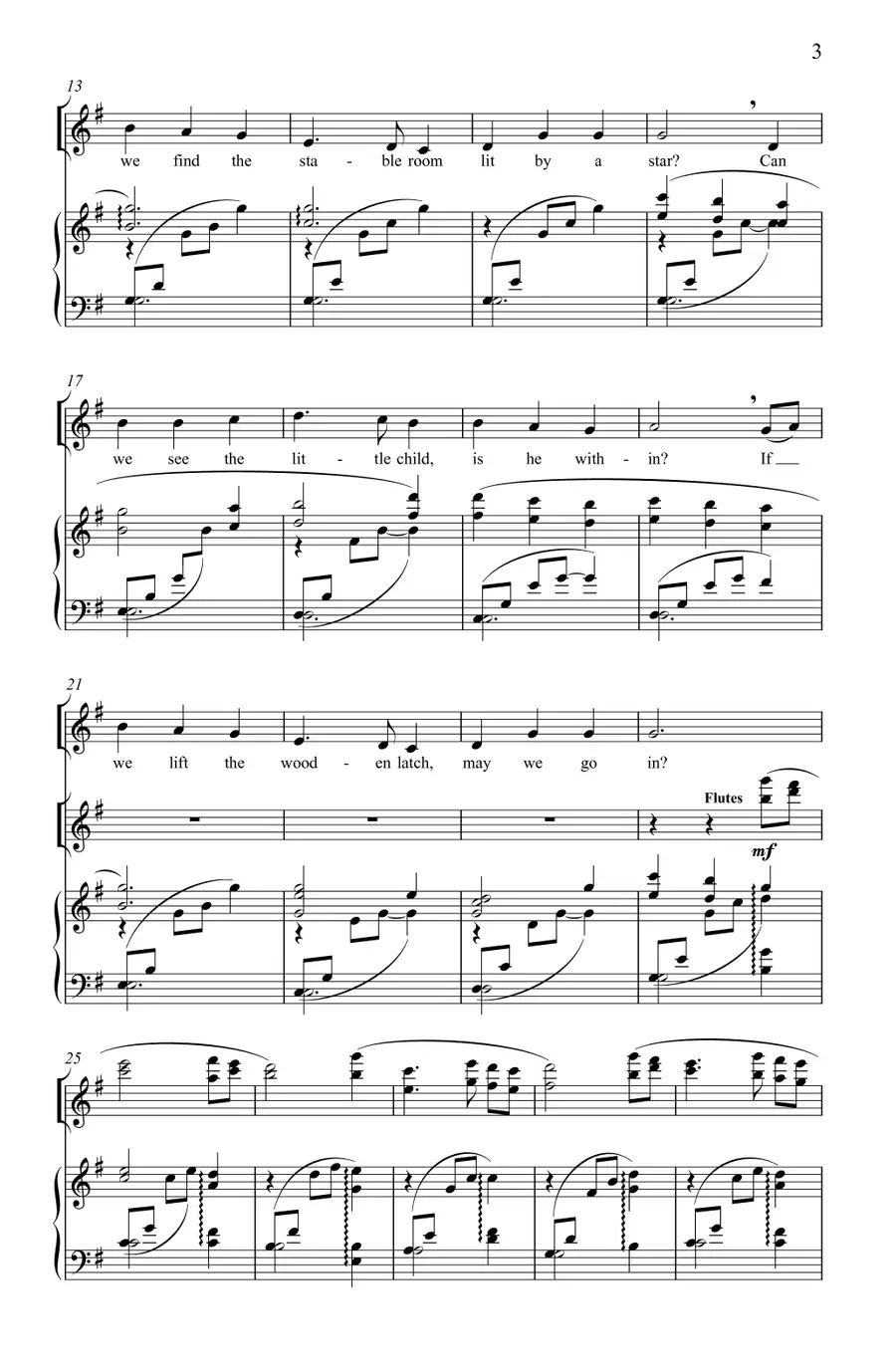 3

13

we find the sta - ble room lit by a star? Can

17

we see the lit - tle child, is he with - in? If

21

we lift the wood - en latch, may we go in?

Flutes

mf

25